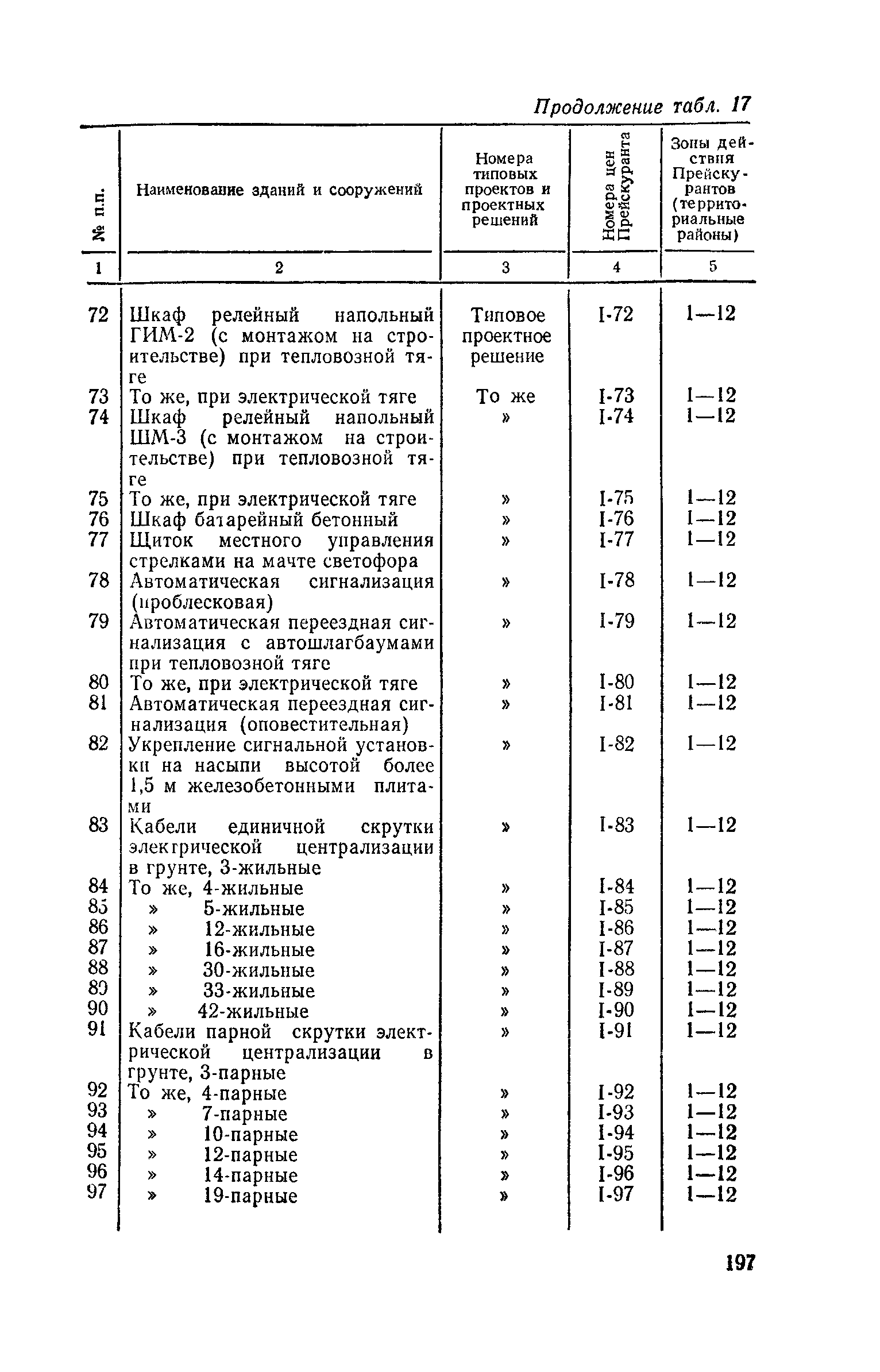 Продолжение табл. 17

| № п.п. | Наименование зданий и сооружений | Номера типовых проектов и проектных решений | Номера цен Прейскуранта | Зоны действия Прейскурантов (территориальные районы) |
|---|---|---|---|---|
| 1 | 2 | 3 | 4 | 5 |
| 72 | Шкаф релейный напольный ГИМ-2 (с монтажом на строительстве) при тепловозной тяге | Типовое проектное решение | I-72 | 1—12 |
| 73 | То же, при электрической тяге | То же | I-73 | 1—12 |
| 74 | Шкаф релейный напольный ШМ-3 (с монтажом на строительстве) при тепловозной тяге | » | I-74 | 1—12 |
| 75 | То же, при электрической тяге | » | I-75 | 1—12 |
| 76 | Шкаф батарейный бетонный | » | I-76 | 1—12 |
| 77 | Щиток местного управления стрелками на мачте светофора | » | I-77 | 1—12 |
| 78 | Автоматическая сигнализация (проблесковая) | » | I-78 | 1—12 |
| 79 | Автоматическая переездная сигнализация с автошлагбаумами при тепловозной тяге | » | I-79 | 1—12 |
| 80 | То же, при электрической тяге | » | I-80 | 1—12 |
| 81 | Автоматическая переездная сигнализация (оповестительная) | » | I-81 | 1—12 |
| 82 | Укрепление сигнальной установки на насыпи высотой более 1,5 м железобетонными плитами | » | I-82 | 1—12 |
| 83 | Кабели единичной скрутки электрической централизации в грунте, 3-жильные | » | I-83 | 1—12 |
| 84 | То же, 4-жильные | » | I-84 | 1—12 |
| 85 | » 5-жильные | » | I-85 | 1—12 |
| 86 | » 12-жильные | » | I-86 | 1—12 |
| 87 | » 16-жильные | » | I-87 | 1—12 |
| 88 | » 30-жильные | » | I-88 | 1—12 |
| 89 | » 33-жильные | » | I-89 | 1—12 |
| 90 | » 42-жильные | » | I-90 | 1—12 |
| 91 | Кабели парной скрутки электрической централизации в грунте, 3-парные | » | I-91 | 1—12 |
| 92 | То же, 4-парные | » | I-92 | 1—12 |
| 93 | » 7-парные | » | I-93 | 1—12 |
| 94 | » 10-парные | » | I-94 | 1—12 |
| 95 | » 12-парные | » | I-95 | 1—12 |
| 96 | » 14-парные | » | I-96 | 1—12 |
| 97 | » 19-парные | » | I-97 | 1—12 |

197